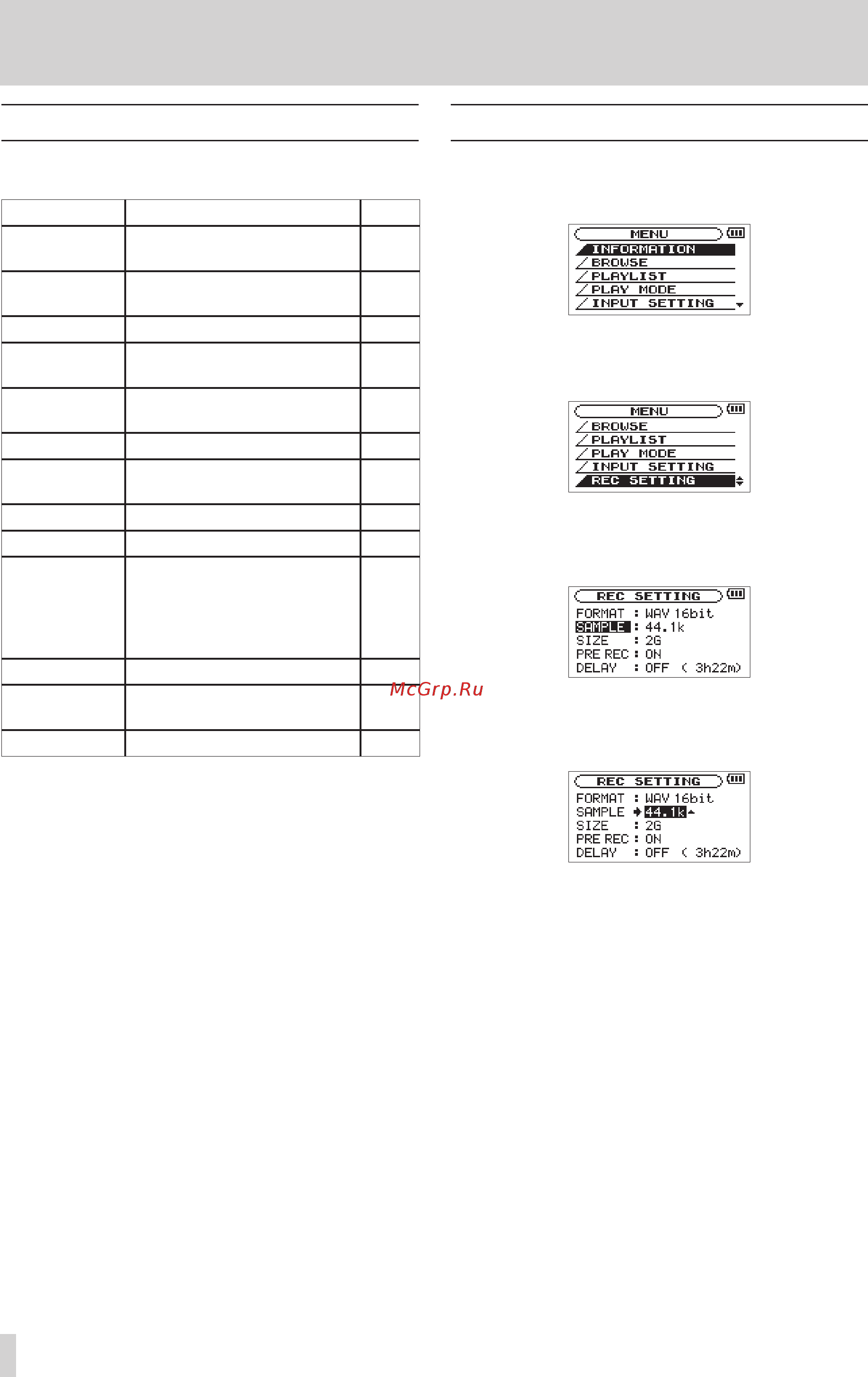 MENU
INFORMATION
BROWSE
PLAYLIST
PLAY MODE
INPUT SETTING

MENU
BROWSE
PLAYLIST
PLAY MODE
INPUT SETTING
REC SETTING

REC SETTING
FORMAT : WAV 16bit
SAMPLE : 44.1k
SIZE : 2G
PRE REC : ON
DELAY : OFF ( 3h22m)

McGrp.Ru

REC SETTING
FORMAT : WAV 16bit
SAMPLE : 44.1k
SIZE : 2G
PRE REC : ON
DELAY : OFF ( 3h22m)